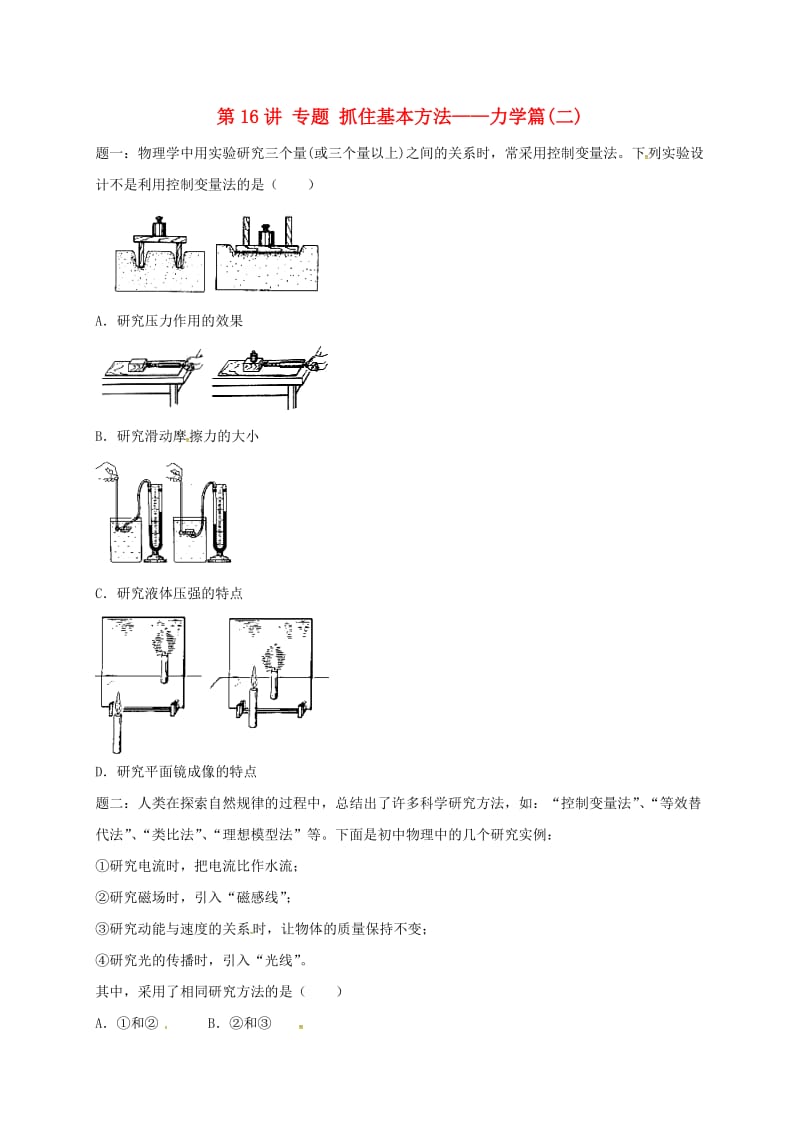 第 16 讲 专题 抓住基本方法——力学篇(二)

题一：物理学中用实验研究三个量(或三个量以上)之间的关系时，常采用控制变量法。下列实验设计不是利用控制变量法的是（　　）

A．研究压力作用的效果

B．研究滑动摩擦力的大小

C．研究液体压强的特点

D．研究平面镜成像的特点

题二：人类在探索自然规律的过程中，总结出了许多科学研究方法，如：“控制变量法”、“等效替代法”、“类比法”、“理想模型法”等。下面是初中物理中的几个研究实例：

①研究电流时，把电流比作水流；

②研究磁场时，引入“磁感线”；

③研究动能与速度的关系时，让物体的质量保持不变；

④研究光的传播时，引入“光线”。

其中，采用了相同研究方法的是（　　）

A．①和②　　B．②和③